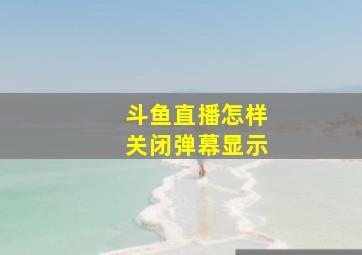 斗鱼直播怎样
关闭弹幕显示